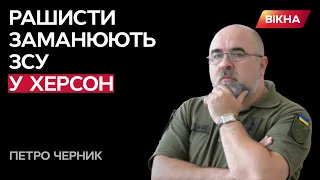 РАШИСТИ ЗАМАНЮЮТЬ ЗСУ У ХЕРСОН

ВІКНА

ПЕТРО ЧЕРНИК